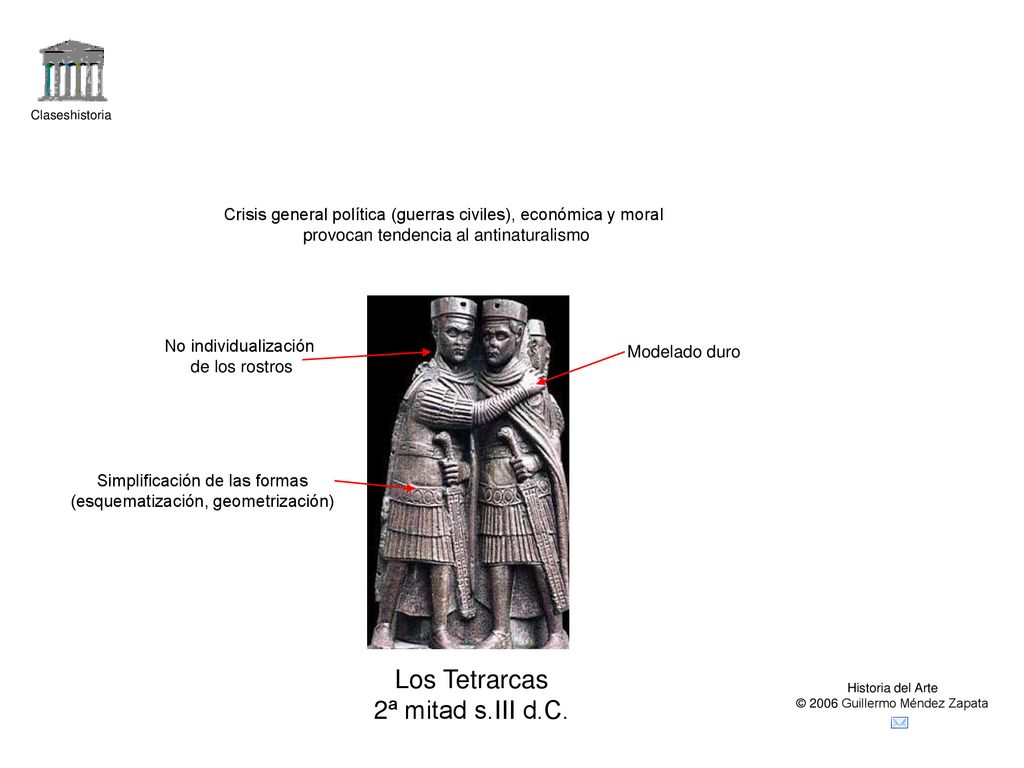 Claseshistoria

Crisis general política (guerras civiles), económica y moral provocan tendencia al antinaturalismo

No individualización de los rostros

Modelado duro

Simplificación de las formas (esquematización, geometrización)

Los Tetrarcas
2ª mitad s.III d.C.

Historia del Arte
© 2006 Guillermo Méndez Zapata